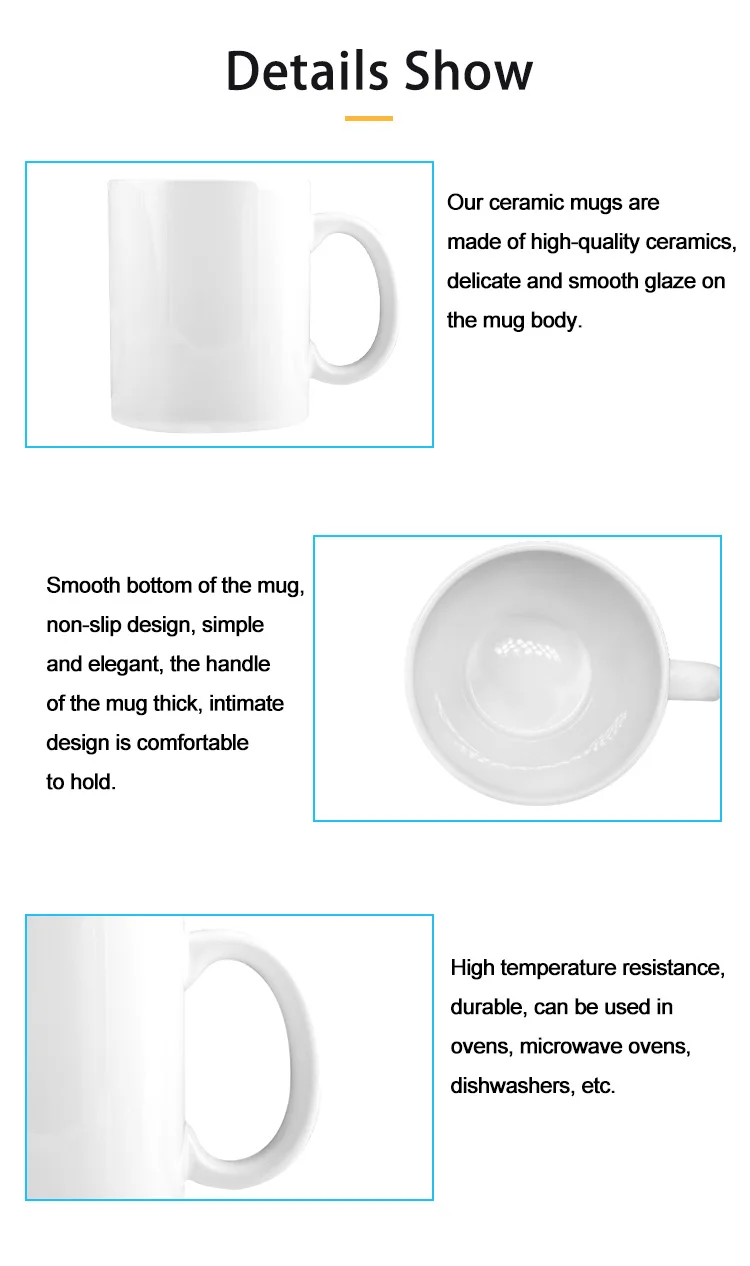 Details Show

Our ceramic mugs are made of high-quality ceramics, delicate and smooth glaze on the mug body.

Smooth bottom of the mug, non-slip design, simple and elegant, the handle of the mug thick, intimate design is comfortable to hold.

High temperature resistance, durable, can be used in ovens, microwave ovens, dishwashers, etc.